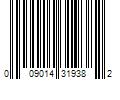 0 09014 31938 2